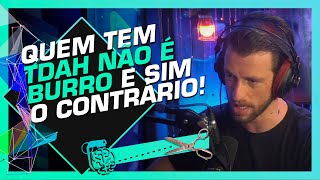 QUEM TEM TDAH NÃO É BURRO E SIM O CONTRÁRIO!